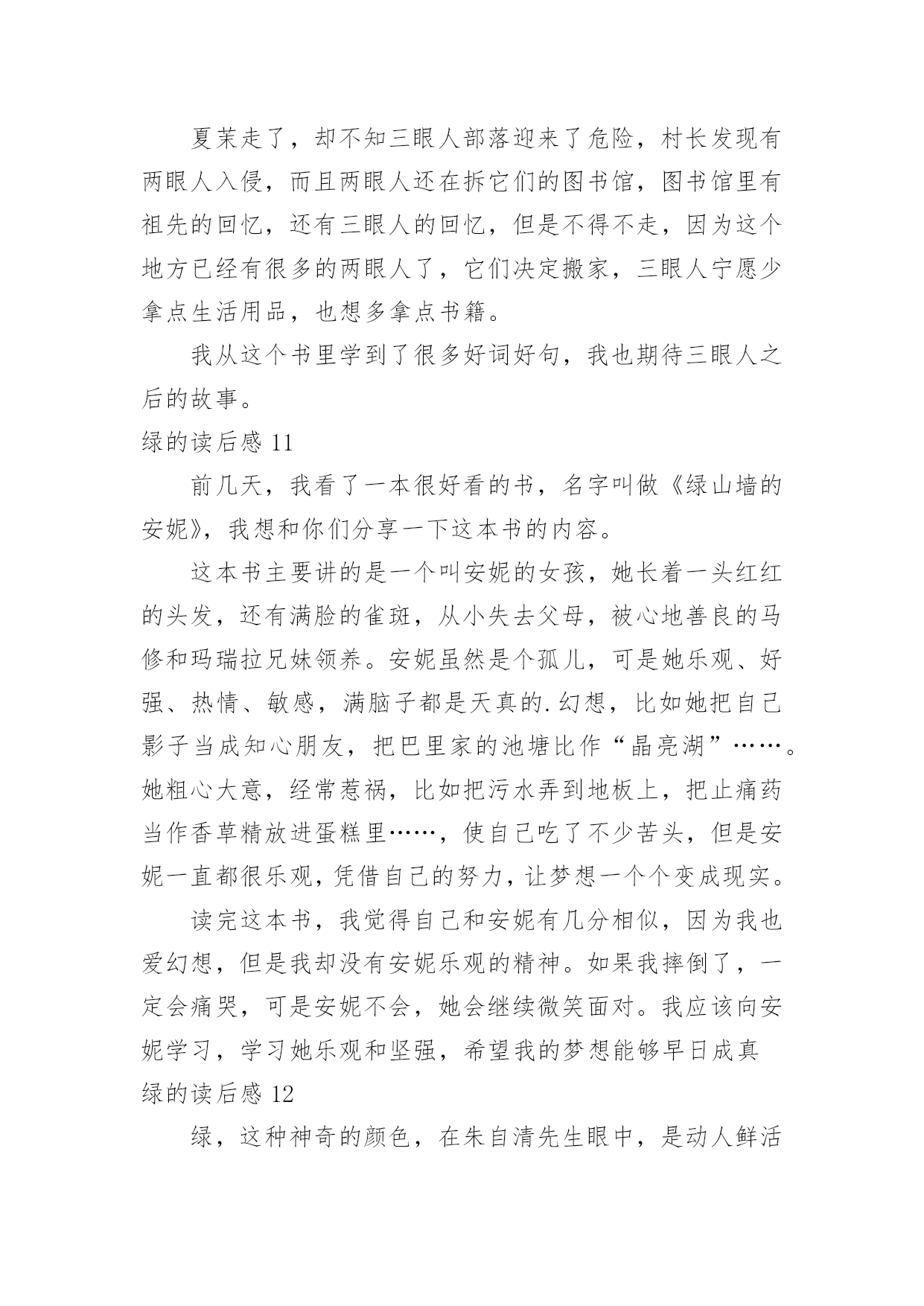 夏茉走了，却不知三眼人部落迎来了危险，村长发现有两眼人入侵，而且两眼人还在拆它们的图书馆，图书馆里有祖先的回忆，还有三眼人的回忆，但是不得不走，因为这个地方已经有很多的两眼人了，它们决定搬家，三眼人宁愿少拿点生活用品，也想多拿点书籍。

我从这个书里学到了很多好词好句，我也期待三眼人之后的故事。

绿的读后感 11

前几天，我看了一本很好看的书，名字叫做《绿山墙的安妮》，我想和你们分享一下这本书的内容。

这本书主要讲的是一个叫安妮的女孩，她长着一头红红的头发，还有满脸的雀斑，从小失去父母，被心地善良的马修和玛瑞拉兄妹领养。安妮虽然是个孤儿，可是她乐观、好强、热情、敏感，满脑子都是天真的.幻想，比如她把自己影子当成知心朋友，把巴里家的池塘比作“晶亮湖”……。她粗心大意，经常惹祸，比如把污水弄到地板上，把止痛药当作香草精放进蛋糕里……，使自己吃了不少苦头，但是安妮一直都很乐观，凭借自己的努力，让梦想一个个变成现实。

读完这本书，我觉得自己和安妮有几分相似，因为我也爱幻想，但是我却没有安妮乐观的精神。如果我摔倒了，一定会痛哭，可是安妮不会，她会继续微笑面对。我应该向安妮学习，学习她乐观和坚强，希望我的梦想能够早日成真

绿的读后感 12

绿，这种神奇的颜色，在朱自清先生眼中，是动人鲜活